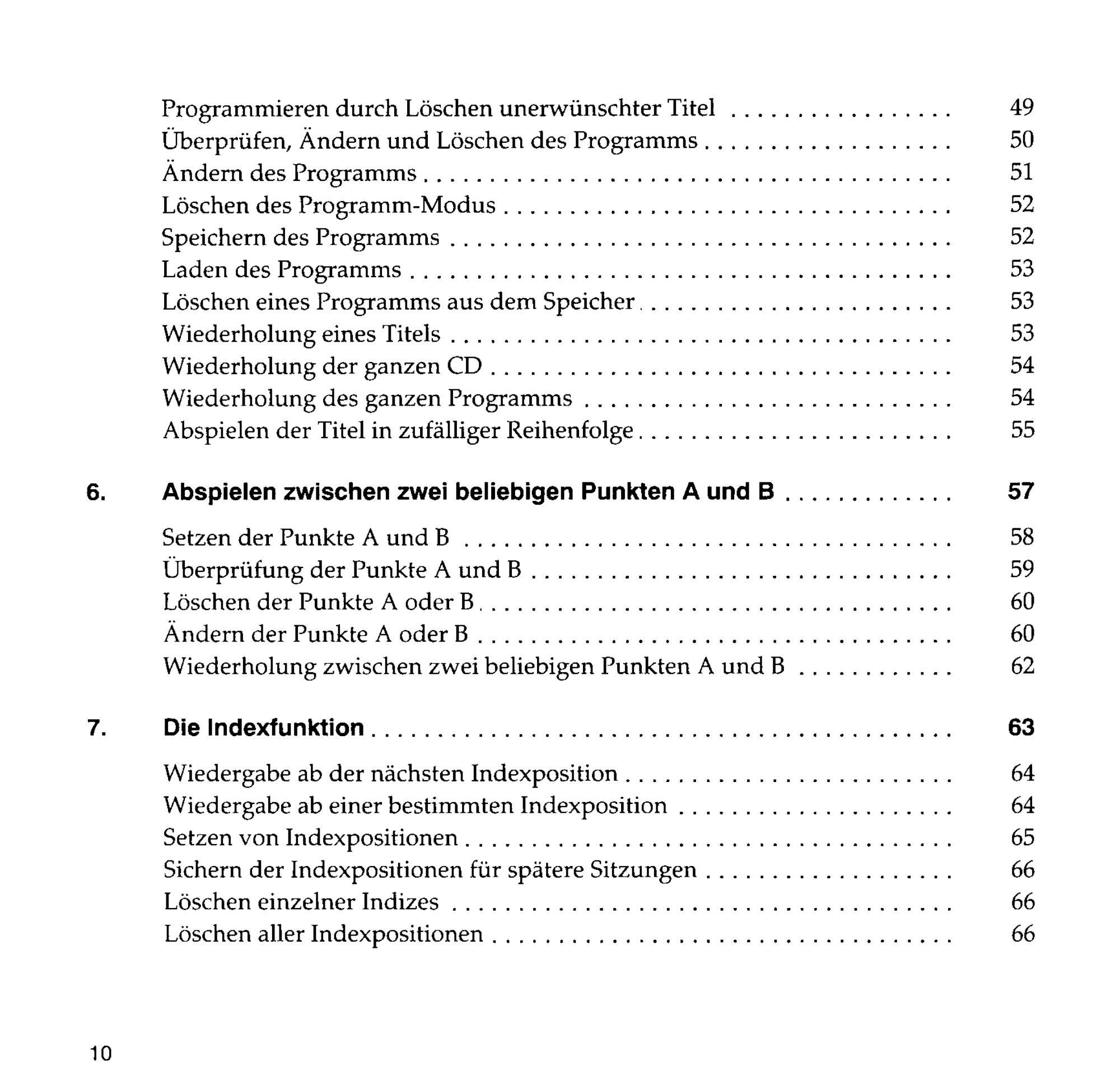 Programmieren durch Löschen unerwünschter Titel 49
Überprüfen, Ändern und Löschen des Programms 50
Ändern des Programms 51
Löschen des Programm-Modus 52
Speichern des Programms 52
Laden des Programms 53
Löschen eines Programms aus dem Speicher 53
Wiederholung eines Titels 53
Wiederholung der ganzen CD 54
Wiederholung des ganzen Programms 54
Abspielen der Titel in zufälliger Reihenfolge 55

6. Abspielen zwischen zwei beliebigen Punkten A und B 57

Setzen der Punkte A und B 58
Überprüfung der Punkte A und B 59
Löschen der Punkte A oder B 60
Ändern der Punkte A oder B 60
Wiederholung zwischen zwei beliebigen Punkten A und B 62

7. Die Indexfunktion 63

Wiedergabe ab der nächsten Indexposition 64
Wiedergabe ab einer bestimmten Indexposition 64
Setzen von Indexpositionen 65
Sichern der Indexpositionen für spätere Sitzungen 66
Löschen einzelner Indizes 66
Löschen aller Indexpositionen 66

10